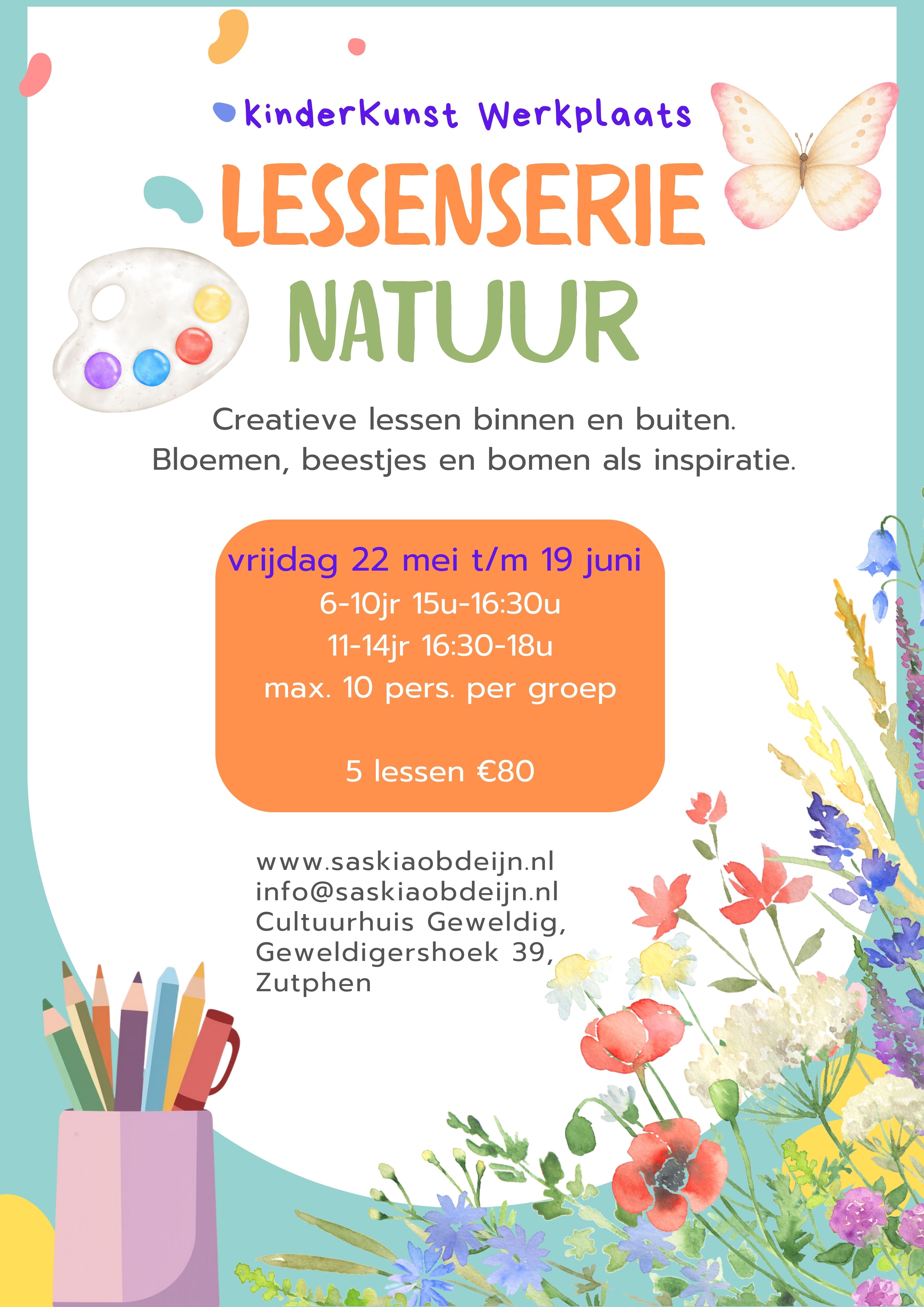 kinderKunst Werkplaats

LESSENSERIE
NATUUR

Creatieve lessen binnen en buiten.
Bloemen, beestjes en bomen als inspiratie.

vrijdag 22 mei t/m 19 juni
6-10jr 15u-16:30u
11-14jr 16:30-18u
max. 10 pers. per groep

5 lessen €80

www.saskiaobdeijn.nl
info@saskiaobdeijn.nl
Cultuurhuis Geweldig,
Geweldigershoek 39,
Zutphen